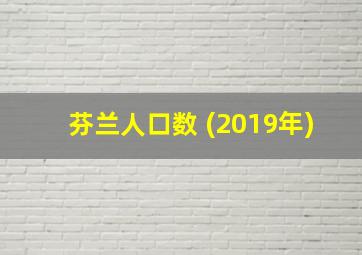 芬兰人口数 (2019年)